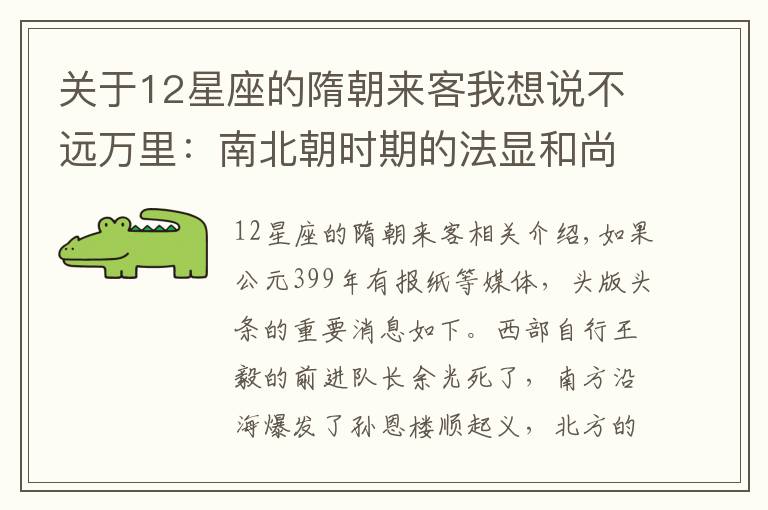 关于12星座的隋朝来客我想说不远万里：南北朝时期的法显和尚

12星座的隋朝来客相关介绍，如果公元399年有报纸等媒体，头版头条的重要消息如下。西部自行王毅的前进队长余光死了，南方沿海爆发了孙恩楼顺起义，北方的